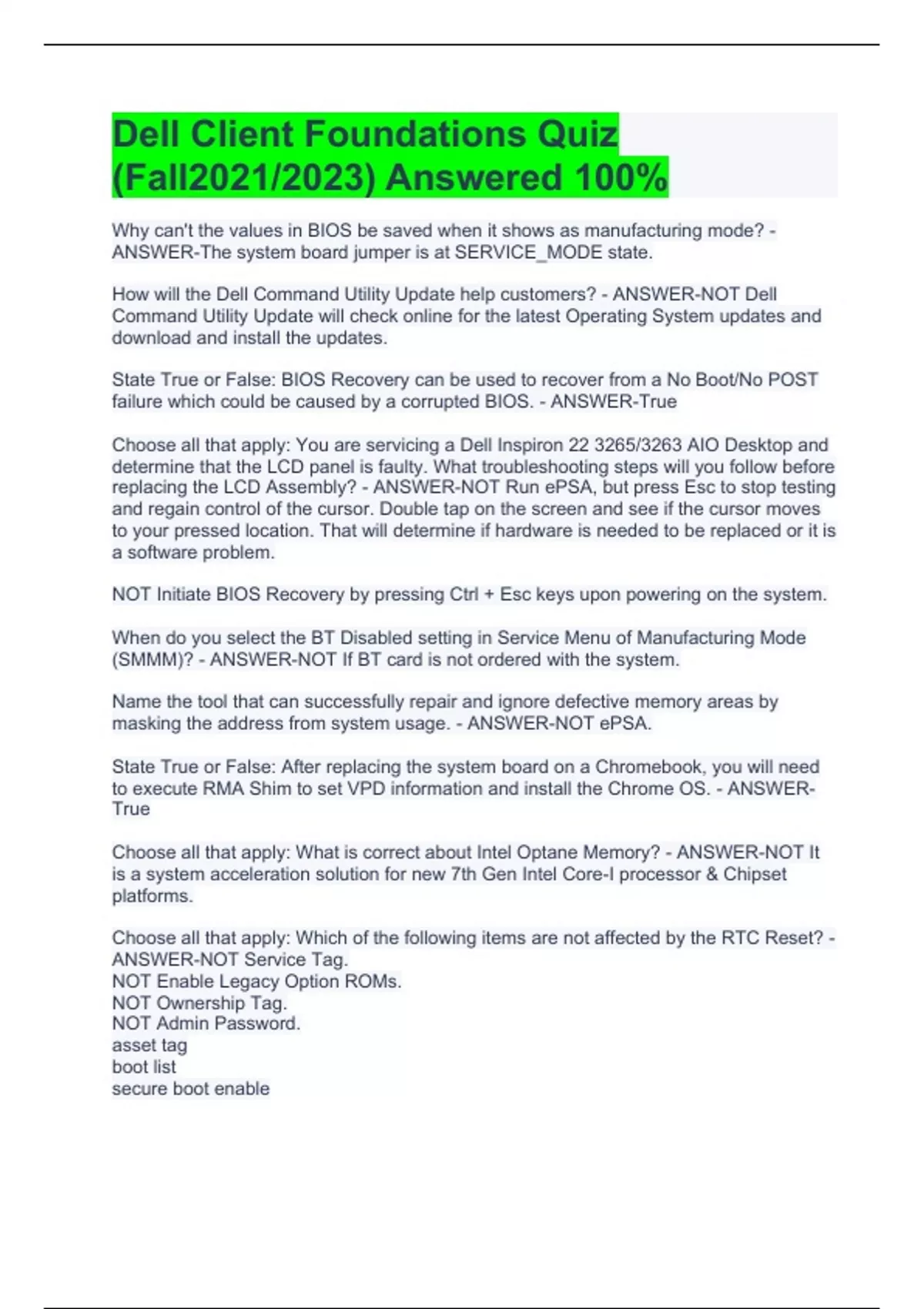 Dell Client Foundations Quiz (Fall2021/2023) Answered 100%

Why can't the values in BIOS be saved when it shows as manufacturing mode? - ANSWER-The system board jumper is at SERVICE_MODE state.

How will the Dell Command Utility Update help customers? - ANSWER-NOT Dell Command Utility Update will check online for the latest Operating System updates and download and install the updates.

State True or False: BIOS Recovery can be used to recover from a No Boot/No POST failure which could be caused by a corrupted BIOS. - ANSWER-True

Choose all that apply: You are servicing a Dell Inspiron 22 3265/3263 AIO Desktop and determine that the LCD panel is faulty. What troubleshooting steps will you follow before replacing the LCD Assembly? - ANSWER-NOT Run ePSA, but press Esc to stop testing and regain control of the cursor. Double tap on the screen and see if the cursor moves to your pressed location. That will determine if hardware is needed to be replaced or it is a software problem.

NOT Initiate BIOS Recovery by pressing Ctrl + Esc keys upon powering on the system.

When do you select the BT Disabled setting in Service Menu of Manufacturing Mode (SMMM)? - ANSWER-NOT If BT card is not ordered with the system.

Name the tool that can successfully repair and ignore defective memory areas by masking the address from system usage. - ANSWER-NOT ePSA.

State True or False: After replacing the system board on a Chromebook, you will need to execute RMA Shim to set VPD information and install the Chrome OS. - ANSWER-True

Choose all that apply: What is correct about Intel Optane Memory? - ANSWER-NOT It is a system acceleration solution for new 7th Gen Intel Core-I processor & Chipset platforms.

Choose all that apply: Which of the following items are not affected by the RTC Reset? - ANSWER-NOT Service Tag.
NOT Enable Legacy Option ROMs.
NOT Ownership Tag.
NOT Admin Password.
asset tag
boot list
secure boot enable